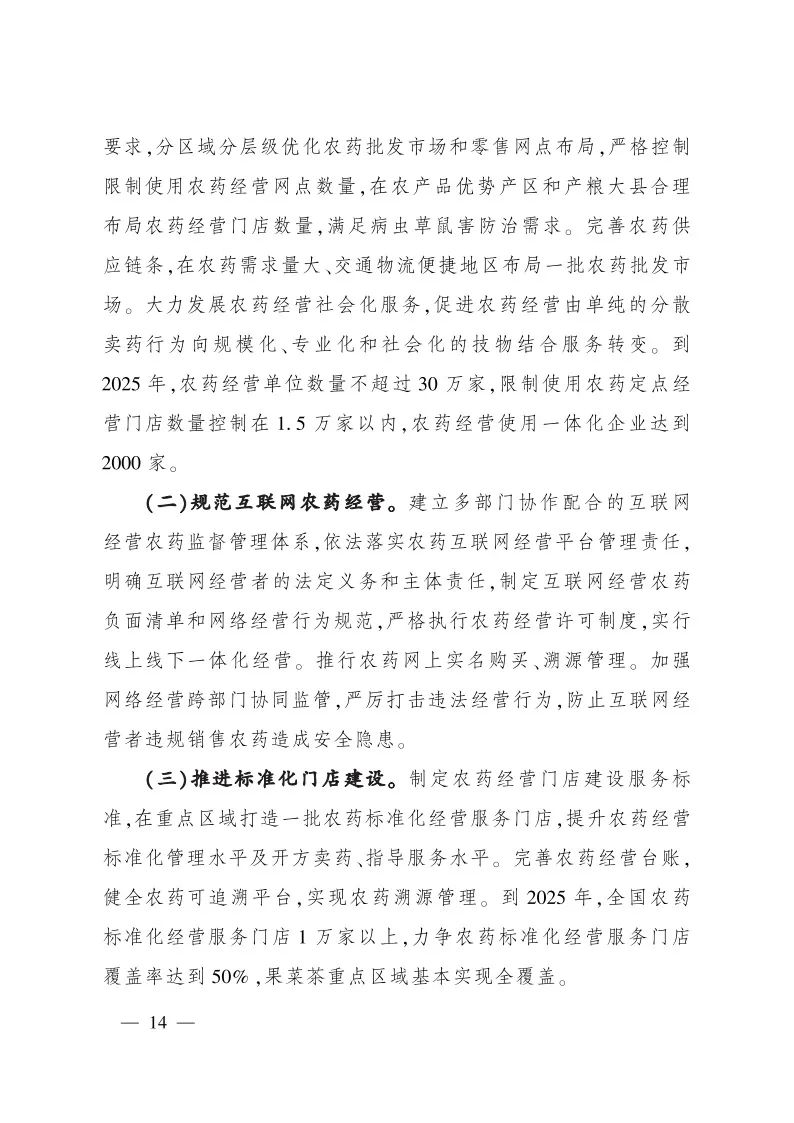 要求,分区域分层级优化农药批发市场和零售网点布局,严格控制限制使用农药经营网点数量,在农产品优势产区和产粮大县合理布局农药经营门店数量,满足病虫草鼠害防治需求。完善农药供应链条,在农药需求量大、交通物流便捷地区布局一批农药批发市场。大力发展农药经营社会化服务,促进农药经营由单纯的分散卖药行为向规模化、专业化和社会化的技物结合服务转变。到2025年,农药经营单位数量不超过30万家,限制使用农药定点经营门店数量控制在1.5万家以内,农药经营使用一体化企业达到2000家。

(二)规范互联网农药经营。建立多部门协作配合的互联网经营农药监督管理体系,依法落实农药互联网经营平台管理责任,明确互联网经营者的法定义务和主体责任,制定互联网经营农药负面清单和网络经营行为规范,严格执行农药经营许可制度,实行线上线下一体化经营。推行农药网上实名购买、溯源管理。加强网络经营跨部门协同监管,严厉打击违法经营行为,防止互联网经营者违规销售农药造成安全隐患。

(三)推进标准化门店建设。制定农药经营门店建设服务标准,在重点区域打造一批农药标准化经营服务门店,提升农药经营标准化管理水平及开方卖药、指导服务水平。完善农药经营台账,健全农药可追溯平台,实现农药溯源管理。到2025年,全国农药标准化经营服务门店1万家以上,力争农药标准化经营服务门店覆盖率达到50%,果菜茶重点区域基本实现全覆盖。

— 14 —